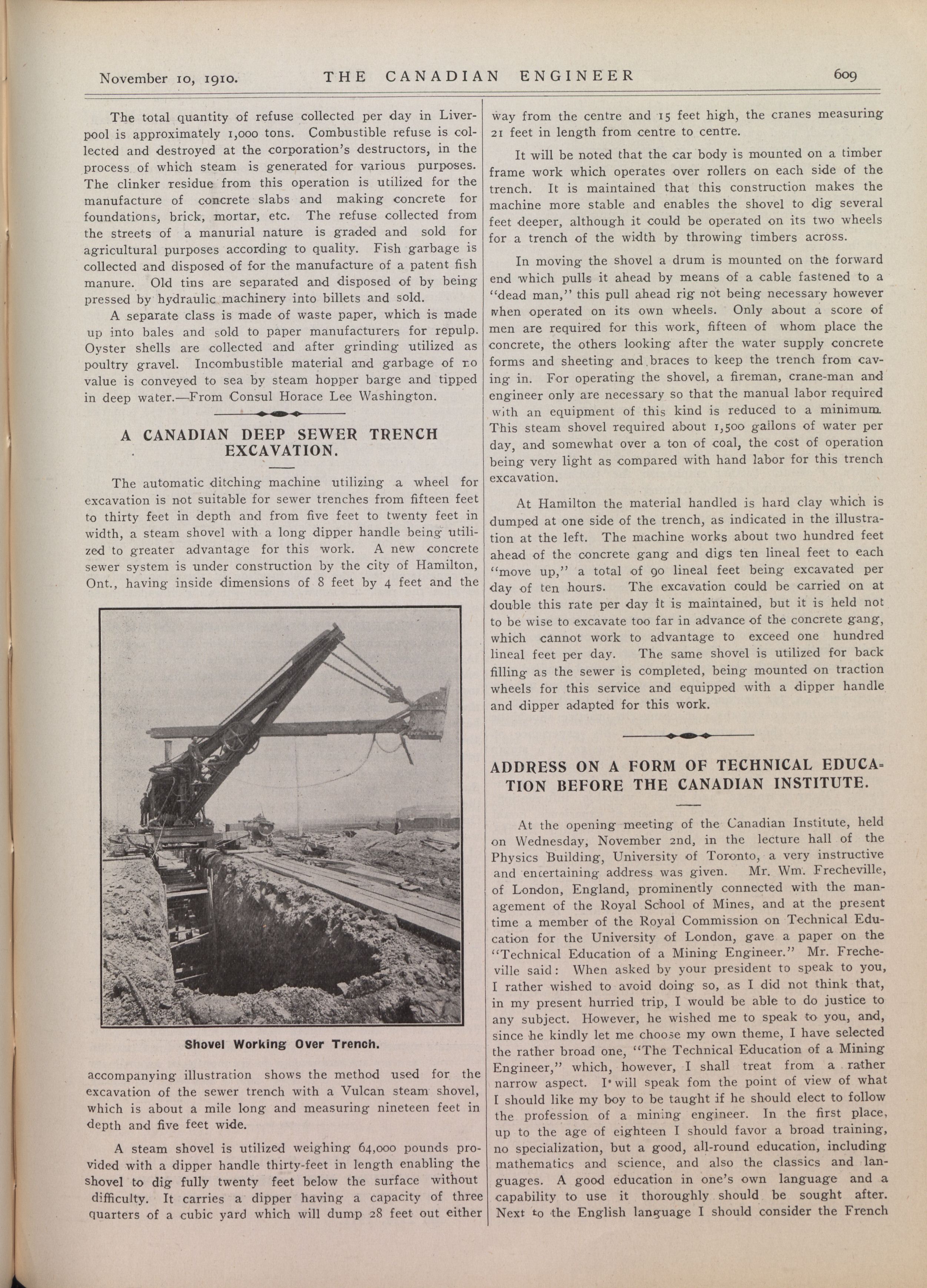 November 10, 1910. THE CANADIAN ENGINEER 609

The total quantity of refuse collected per day in Liverpool is approximately 1,000 tons. Combustible refuse is collected and destroyed at the corporation's destructors, in the process of which steam is generated for various purposes. The clinker residue from this operation is utilized for the manufacture of concrete slabs and making concrete for foundations, brick, mortar, etc. The refuse collected from the streets of a manurial nature is graded and sold for agricultural purposes according to quality. Fish garbage is collected and disposed of for the manufacture of a patent fish manure. Old tins are separated and disposed of by being pressed by hydraulic machinery into billets and sold.

A separate class is made of waste paper, which is made up into bales and sold to paper manufacturers for repulp. Oyster shells are collected and after grinding utilized as poultry gravel. Incombustible material and garbage of no value is conveyed to sea by steam hopper barge and tipped in deep water.—From Consul Horace Lee Washington.

A CANADIAN DEEP SEWER TRENCH EXCAVATION.

The automatic ditching machine utilizing a wheel for excavation is not suitable for sewer trenches from fifteen feet to thirty feet in depth and from five feet to twenty feet in width, a steam shovel with a long dipper handle being utilized to greater advantage for this work. A new concrete sewer system is under construction by the city of Hamilton, Ont., having inside dimensions of 8 feet by 4 feet and the

Shovel Working Over Trench.

accompanying illustration shows the method used for the excavation of the sewer trench with a Vulcan steam shovel, which is about a mile long and measuring nineteen feet in depth and five feet wide.

A steam shovel is utilized weighing 64,000 pounds provided with a dipper handle thirty-feet in length enabling the shovel to dig fully twenty feet below the surface without difficulty. It carries a dipper having a capacity of three quarters of a cubic yard which will dump 28 feet out either way from the centre and 15 feet high, the cranes measuring 21 feet in length from centre to centre.

It will be noted that the car body is mounted on a timber frame work which operates over rollers on each side of the trench. It is maintained that this construction makes the machine more stable and enables the shovel to dig several feet deeper, although it could be operated on its two wheels for a trench of the width by throwing timbers across.

In moving the shovel a drum is mounted on the forward end which pulls it ahead by means of a cable fastened to a "dead man," this pull ahead rig not being necessary however when operated on its own wheels. Only about a score of men are required for this work, fifteen of whom place the concrete, the others looking after the water supply concrete forms and sheeting and braces to keep the trench from caving in. For operating the shovel, a fireman, crane-man and engineer only are necessary so that the manual labor required with an equipment of this kind is reduced to a minimum. This steam shovel required about 1,500 gallons of water per day, and somewhat over a ton of coal, the cost of operation being very light as compared with hand labor for this trench excavation.

At Hamilton the material handled is hard clay which is dumped at one side of the trench, as indicated in the illustration at the left. The machine works about two hundred feet ahead of the concrete gang and digs ten lineal feet to each "move up," a total of 90 lineal feet being excavated per day of ten hours. The excavation could be carried on at double this rate per day it is maintained, but it is held not to be wise to excavate too far in advance of the concrete gang, which cannot work to advantage to exceed one hundred lineal feet per day. The same shovel is utilized for back filling as the sewer is completed, being mounted on traction wheels for this service and equipped with a dipper handle and dipper adapted for this work.

ADDRESS ON A FORM OF TECHNICAL EDUCATION BEFORE THE CANADIAN INSTITUTE.

At the opening meeting of the Canadian Institute, held on Wednesday, November 2nd, in the lecture hall of the Physics Building, University of Toronto, a very instructive and entertaining address was given. Mr. Wm. Frecheville, of London, England, prominently connected with the management of the Royal School of Mines, and at the present time a member of the Royal Commission on Technical Education for the University of London, gave a paper on the "Technical Education of a Mining Engineer." Mr. Frecheville said: When asked by your president to speak to you, I rather wished to avoid doing so, as I did not think that, in my present hurried trip, I would be able to do justice to any subject. However, he wished me to speak to you, and, since he kindly let me choose my own theme, I have selected the rather broad one, "The Technical Education of a Mining Engineer," which, however, I shall treat from a rather narrow aspect. I will speak fom the point of view of what I should like my boy to be taught if he should elect to follow the profession of a mining engineer. In the first place, up to the age of eighteen I should favor a broad training, no specialization, but a good, all-round education, including mathematics and science, and also the classics and languages. A good education in one's own language and a capability to use it thoroughly should be sought after. Next to the English language I should consider the French